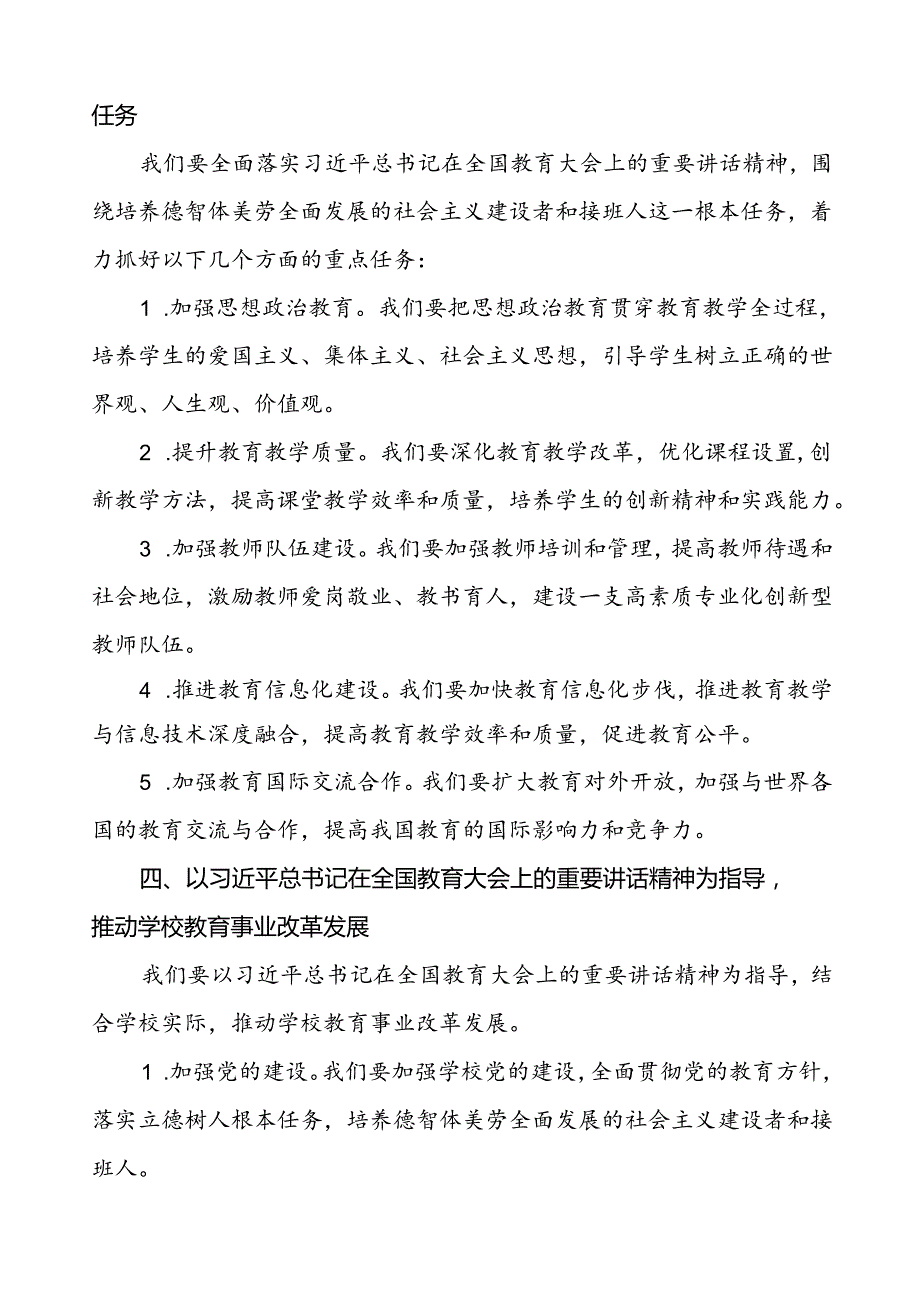 任务

我们要全面落实习近平总书记在全国教育大会上的重要讲话精神，围绕培养德智体美劳全面发展的社会主义建设者和接班人这一根本任务，着力抓好以下几个方面的重点任务：

1.加强思想政治教育。我们要把思想政治教育贯穿教育教学全过程，培养学生的爱国主义、集体主义、社会主义思想，引导学生树立正确的世界观、人生观、价值观。

2.提升教育教学质量。我们要深化教育教学改革，优化课程设置，创新教学方法，提高课堂教学效率和质量，培养学生的创新精神和实践能力。

3.加强教师队伍建设。我们要加强教师培训和管理，提高教师待遇和社会地位，激励教师爱岗敬业、教书育人，建设一支高素质专业化创新型教师队伍。

4.推进教育信息化建设。我们要加快教育信息化步伐，推进教育教学与信息技术深度融合，提高教育教学效率和质量，促进教育公平。

5.加强教育国际交流合作。我们要扩大教育对外开放，加强与世界各国的教育交流与合作，提高我国教育的国际影响力和竞争力。

四、以习近平总书记在全国教育大会上的重要讲话精神为指导，推动学校教育事业改革发展

我们要以习近平总书记在全国教育大会上的重要讲话精神为指导，结合学校实际，推动学校教育事业改革发展。

1.加强党的建设。我们要加强学校党的建设，全面贯彻党的教育方针，落实立德树人根本任务，培养德智体美劳全面发展的社会主义建设者和接班人。